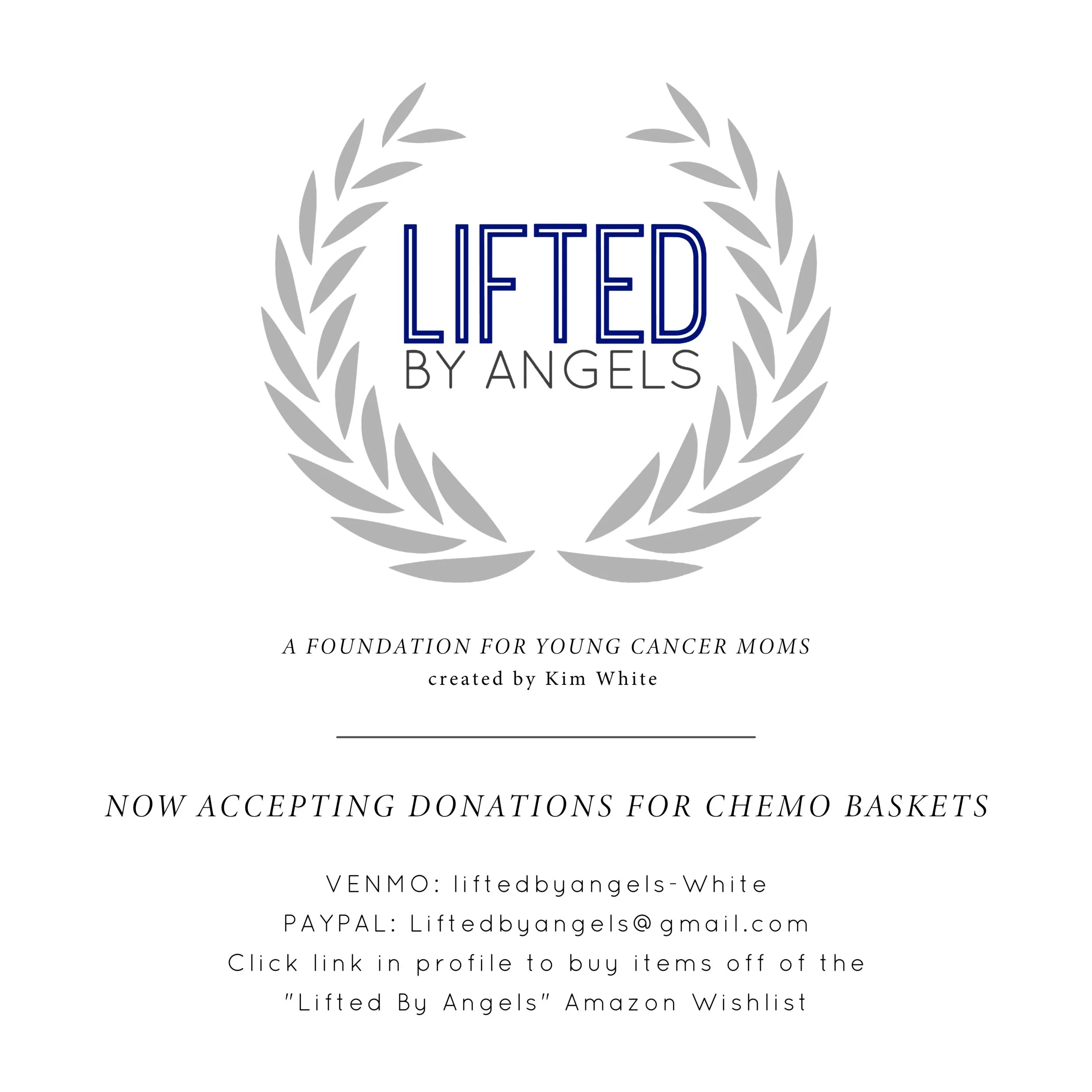 LIFTED
BY ANGELS

A FOUNDATION FOR YOUNG CANCER MOMS
created by Kim White

NOW ACCEPTING DONATIONS FOR CHEMO BASKETS

VENMO: liftedbyangels-White
PAYPAL: Liftedbyangels@gmail.com
Click link in profile to buy items off of the "Lifted By Angels" Amazon Wishlist